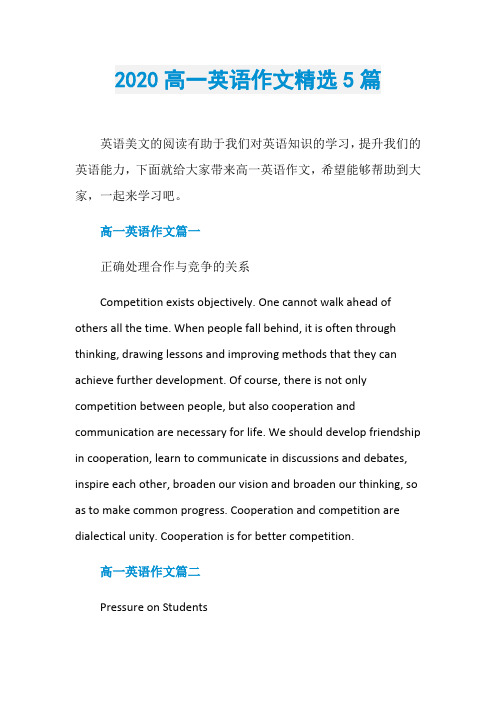 2020 高一英语作文精选 5 篇

英语美文的阅读有助于我们对英语知识的学习，提升我们的英语能力，下面就给大家带来高一英语作文，希望能够帮助到大家，一起来学习吧。

高一英语作文篇一

正确处理合作与竞争的关系

Competition exists objectively. One cannot walk ahead of others all the time. When people fall behind, it is often through thinking, drawing lessons and improving methods that they can achieve further development. Of course, there is not only competition between people, but also cooperation and communication are necessary for life. We should develop friendship in cooperation, learn to communicate in discussions and debates, inspire each other, broaden our vision and broaden our thinking, so as to make common progress. Cooperation and competition are dialectical unity. Cooperation is for better competition.

高一英语作文篇二

Pressure on Students